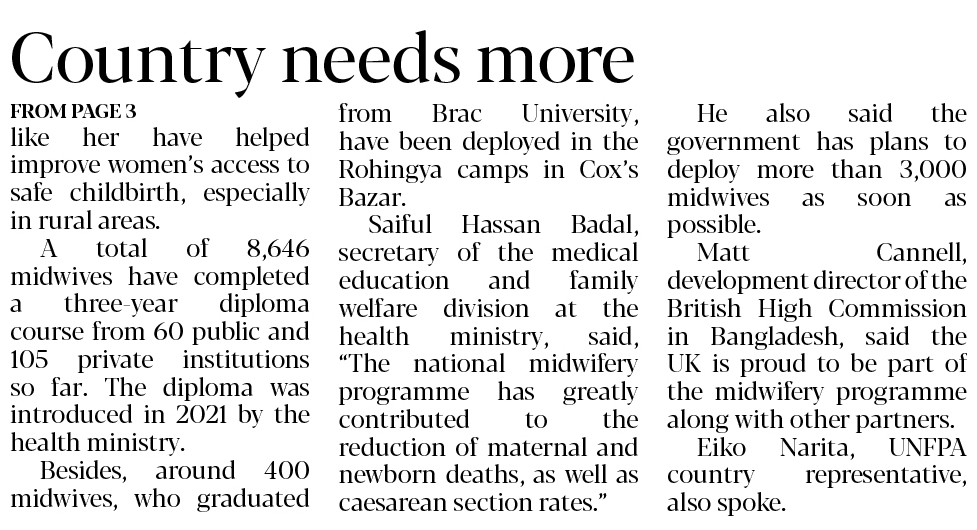 Country needs more

FROM PAGE 3

like her have helped improve women's access to safe childbirth, especially in rural areas.

A total of 8,646 midwives have completed a three-year diploma course from 60 public and 105 private institutions so far. The diploma was introduced in 2021 by the health ministry.

Besides, around 400 midwives, who graduated from Brac University, have been deployed in the Rohingya camps in Cox's Bazar.

Saiful Hassan Badal, secretary of the medical education and family welfare division at the health ministry, said, "The national midwifery programme has greatly contributed to the reduction of maternal and newborn deaths, as well as caesarean section rates."

He also said the government has plans to deploy more than 3,000 midwives as soon as possible.

Matt Cannell, development director of the British High Commission in Bangladesh, said the UK is proud to be part of the midwifery programme along with other partners.

Eiko Narita, UNFPA country representative, also spoke.